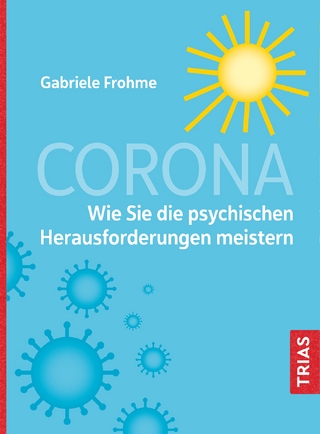 Gabriele Frohme

CORONA

Wie Sie die psychischen Herausforderungen meistern

TRIAS